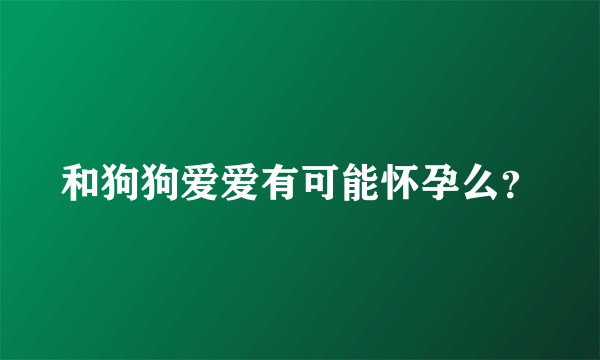 和狗狗爱爱有可能怀孕么?